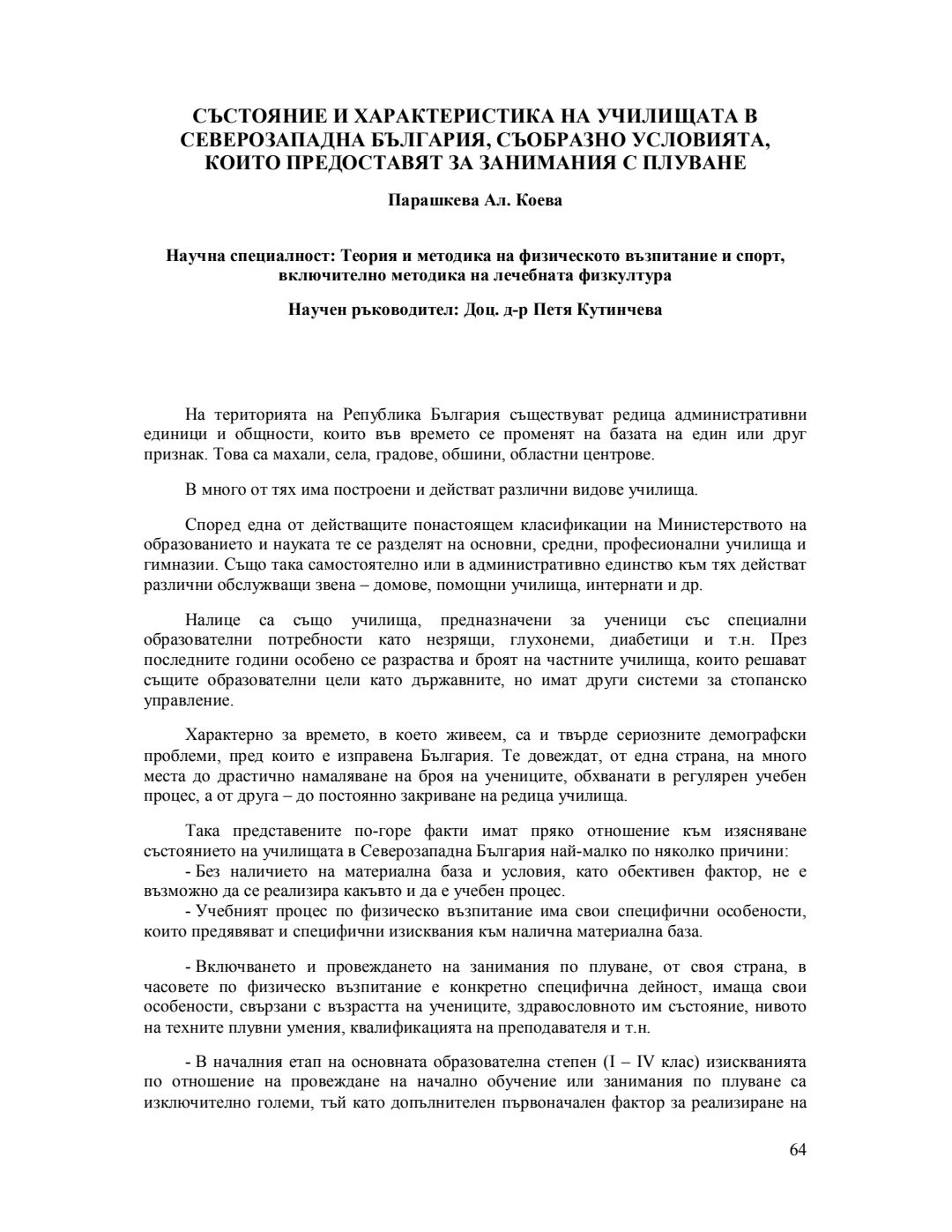 СЪСТОЯНИЕ И ХАРАКТЕРИСТИКА НА УЧИЛИЩАТА В СЕВЕРОЗАПАДНА БЪЛГАРИЯ, СЪОБРАЗНО УСЛОВИЯТА, КОИТО ПРЕДОСТАВЯТ ЗА ЗАНИМАНИЯ С ПЛУВАНЕ

Парашкева Ал. Коева

Научна специалност: Теория и методика на физическото възпитание и спорт, включително методика на лечебната физкултура

Научен ръководител: Доц. д-р Петя Кутинчева

На територията на Република България съществуват редица административни единици и общности, които във времето се променят на базата на един или друг признак. Това са махали, села, градове, обшини, областни центрове.

В много от тях има построени и действат различни видове училища.

Според една от действащите понастоящем класификации на Министерството на образованието и науката те се разделят на основни, средни, професионални училища и гимназии. Също така самостоятелно или в административно единство към тях действат различни обслужващи звена – домове, помощни училища, интернати и др.

Налице са също училища, предназначени за ученици със специални образователни потребности като незрящи, глухонеми, диабетици и т.н. През последните години особено се разраства и броят на частните училища, които решават същите образователни цели като държавните, но имат други системи за стопанско управление.

Характерно за времето, в което живеем, са и твърде сериозните демографски проблеми, пред които е изправена България. Те довеждат, от една страна, на много места до драстично намаляване на броя на учениците, обхванати в регулярен учебен процес, а от друга – до постоянно закриване на редица училища.

Така представените по-горе факти имат пряко отношение към изясняване състоянието на училищата в Северозападна България най-малко по няколко причини:
- Без наличието на материална база и условия, като обективен фактор, не е възможно да се реализира какъвто и да е учебен процес.
- Учебният процес по физическо възпитание има свои специфични особености, които предявяват и специфични изисквания към налична материална база.

- Включването и провеждането на занимания по плуване, от своя страна, в часовете по физическо възпитание е конкретно специфична дейност, имаща свои особености, свързани с възрастта на учениците, здравословното им състояние, нивото на техните плувни умения, квалификацията на преподавателя и т.н.

- В началния етап на основната образователна степен (I – IV клас) изискванията по отношение на провеждане на начално обучение или занимания по плуване са изключително големи, тъй като допълнителен първоначален фактор за реализиране на

64